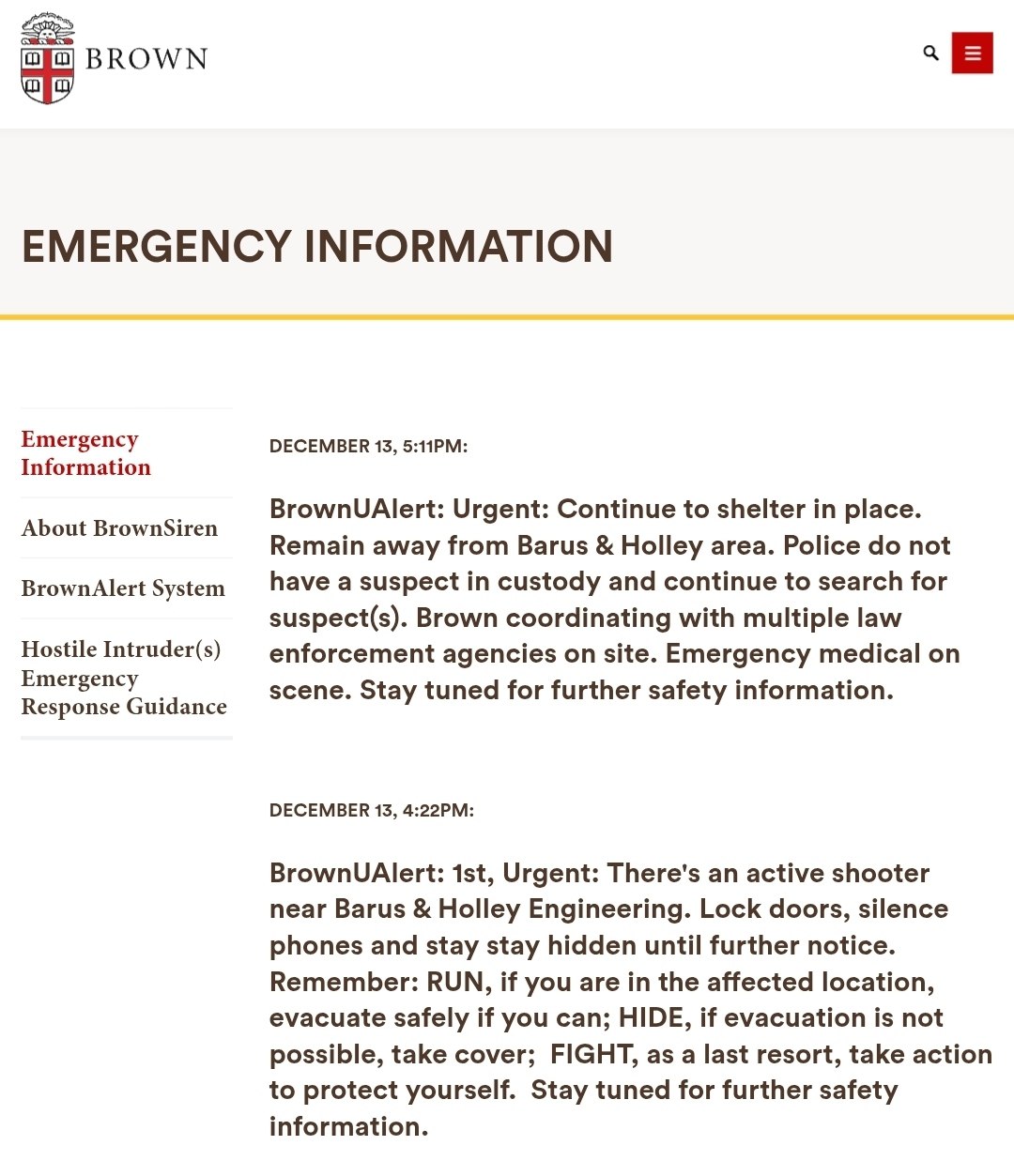 BROWN

EMERGENCY INFORMATION

Emergency Information

About BrownSiren

BrownAlert System

Hostile Intruder(s) Emergency Response Guidance

DECEMBER 13, 5:11PM:

BrownUAlert: Urgent: Continue to shelter in place. Remain away from Barus & Holley area. Police do not have a suspect in custody and continue to search for suspect(s). Brown coordinating with multiple law enforcement agencies on site. Emergency medical on scene. Stay tuned for further safety information.

DECEMBER 13, 4:22PM:

BrownUAlert: 1st, Urgent: There's an active shooter near Barus & Holley Engineering. Lock doors, silence phones and stay stay hidden until further notice. Remember: RUN, if you are in the affected location, evacuate safely if you can; HIDE, if evacuation is not possible, take cover; FIGHT, as a last resort, take action to protect yourself. Stay tuned for further safety information.